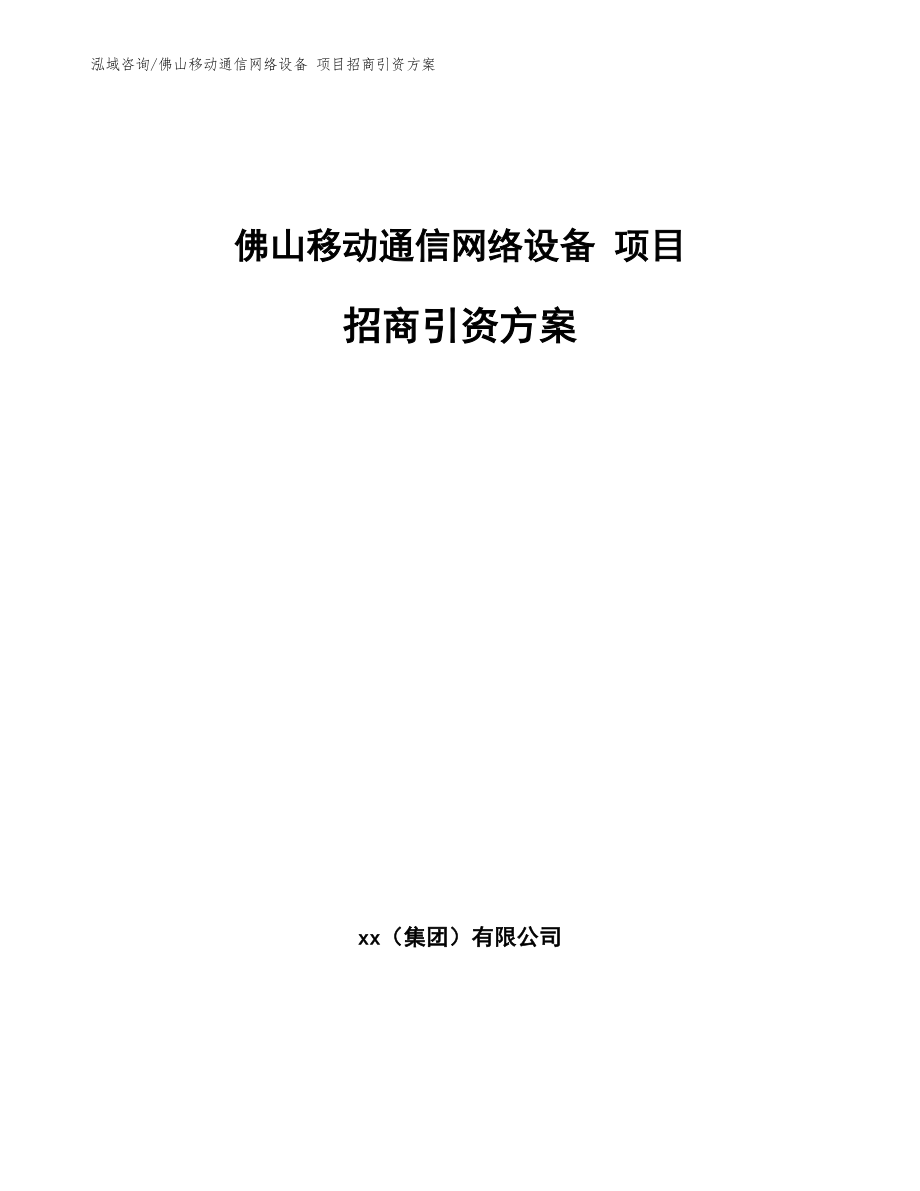 泓域咨询/佛山移动通信网络设备 项目招商引资方案

佛山移动通信网络设备 项目

招商引资方案

xx（集团）有限公司